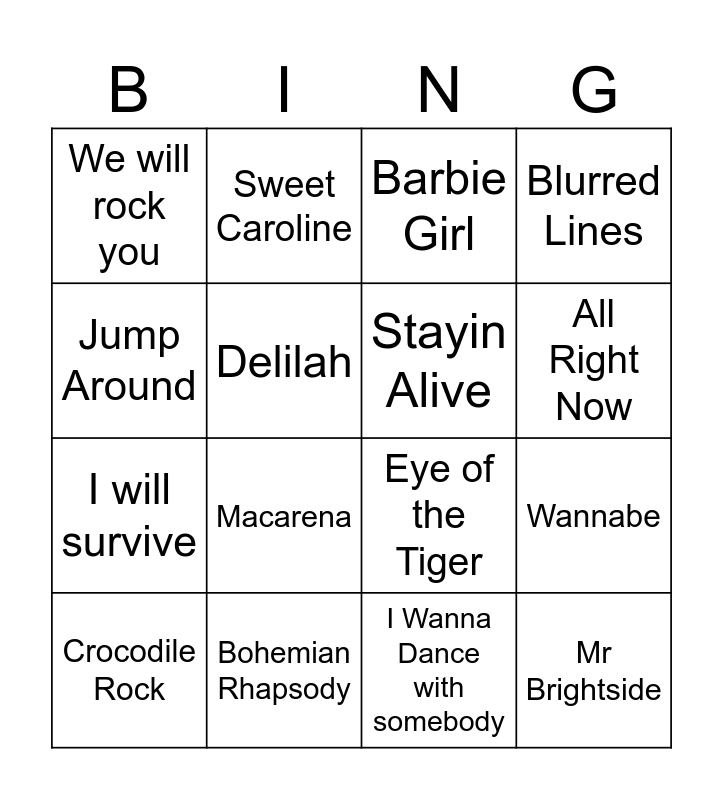 | B | I | N | G |
|---|---|---|---|
| We will rock you | Sweet Caroline | Barbie Girl | Blurred Lines |
| Jump Around | Delilah | Stayin Alive | All Right Now |
| I will survive | Macarena | Eye of the Tiger | Wannabe |
| Crocodile Rock | Bohemian Rhapsody | I Wanna Dance with somebody | Mr Brightside |